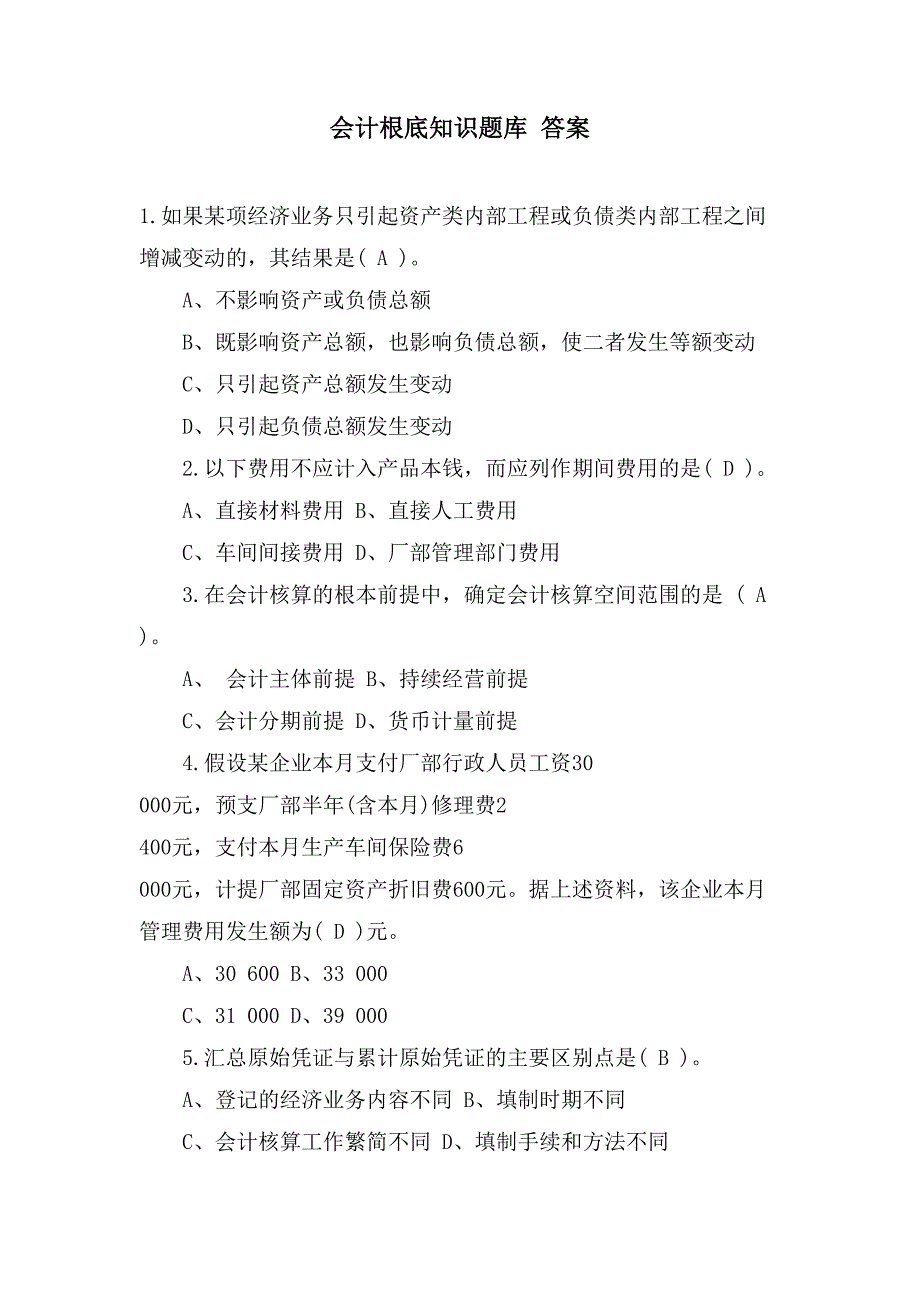 会计根底知识题库 答案

1.如果某项经济业务只引起资产类内部工程或负债类内部工程之间增减变动的，其结果是( A )。

A、不影响资产或负债总额

B、既影响资产总额，也影响负债总额，使二者发生等额变动

C、只引起资产总额发生变动

D、只引起负债总额发生变动

2.以下费用不应计入产品本钱，而应列作期间费用的是( D )。

A、直接材料费用 B、直接人工费用

C、车间间接费用 D、厂部管理部门费用

3.在会计核算的根本前提中，确定会计核算空间范围的是 ( A )。

A、 会计主体前提 B、持续经营前提

C、会计分期前提 D、货币计量前提

4.假设某企业本月支付厂部行政人员工资30 000元，预支厂部半年(含本月)修理费2 400元，支付本月生产车间保险费6 000元，计提厂部固定资产折旧费600元。据上述资料，该企业本月管理费用发生额为( D )元。

A、30 600 B、33 000

C、31 000 D、39 000

5.汇总原始凭证与累计原始凭证的主要区别点是( B )。

A、登记的经济业务内容不同 B、填制时期不同

C、会计核算工作繁简不同 D、填制手续和方法不同